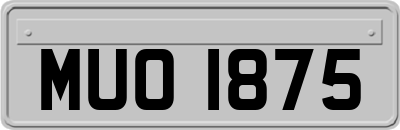 MUO 1875